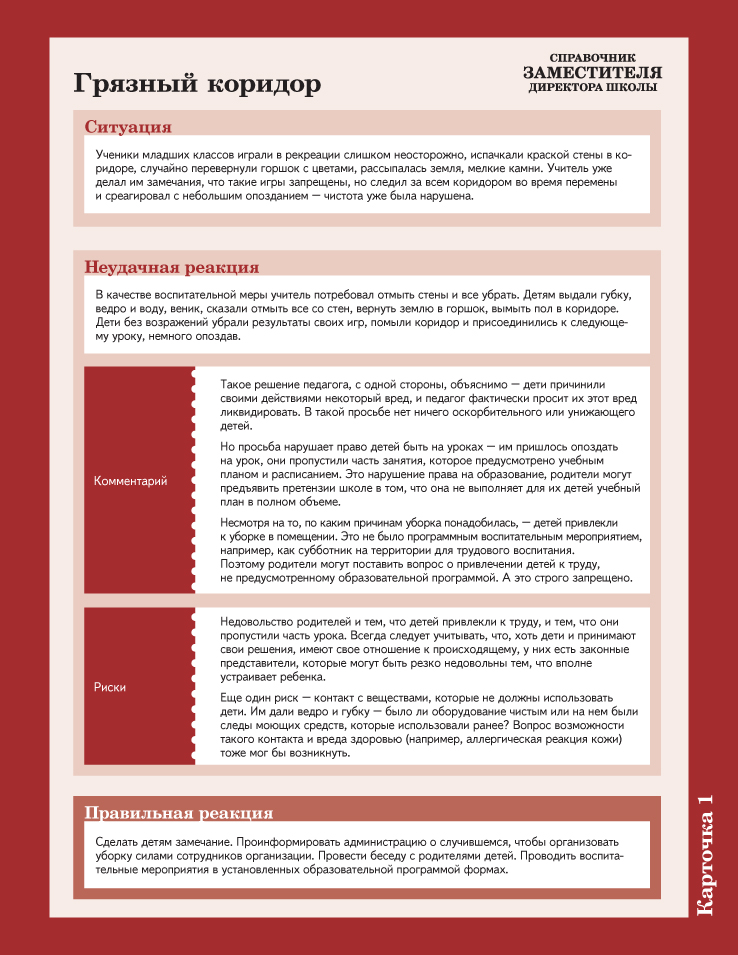 Грязный коридор

СПРАВОЧНИК
ЗАМЕСТИТЕЛЯ
ДИРЕКТОРА ШКОЛЫ

Ситуация

Ученики младших классов играли в рекреации слишком неосторожно, испачкали краской стены в коридоре, случайно перевернули горшок с цветами, рассыпалась земля, мелкие камни. Учитель уже делал им замечания, что такие игры запрещены, но следил за всем коридором во время перемены и среагировал с небольшим опозданием — чистота уже была нарушена.

Неудачная реакция

В качестве воспитательной меры учитель потребовал отмыть стены и все убрать. Детям выдали губку, ведро и воду, веник, сказали отмыть все со стен, вернуть землю в горшок, вымыть пол в коридоре. Дети без возражений убрали результаты своих игр, помыли коридор и присоединились к следующему уроку, немного опоздав.

Комментарий

Такое решение педагога, с одной стороны, объяснимо — дети причинили своими действиями некоторый вред, и педагог фактически просит их этот вред ликвидировать. В такой просьбе нет ничего оскорбительного или унижающего детей.

Но просьба нарушает право детей быть на уроках — им пришлось опоздать на урок, они пропустили часть занятия, которое предусмотрено учебным планом и расписанием. Это нарушение права на образование, родители могут предъявить претензии школе в том, что она не выполняет для их детей учебный план в полном объеме.

Несмотря на то, по каким причинам уборка понадобилась, — детей привлекли к уборке в помещении. Это не было программным воспитательным мероприятием, например, как субботник на территории для трудового воспитания. Поэтому родители могут поставить вопрос о привлечении детей к труду, не предусмотренному образовательной программой. А это строго запрещено.

Риски

Недовольство родителей и тем, что детей привлекли к труду, и тем, что они пропустили часть урока. Всегда следует учитывать, что, хоть дети и принимают свои решения, имеют свое отношение к происходящему, у них есть законные представители, которые могут быть резко недовольны тем, что вполне устраивает ребенка.

Еще один риск — контакт с веществами, которые не должны использовать дети. Им дали ведро и губку — было ли оборудование чистым или на нем были следы моющих средств, которые использовали ранее? Вопрос возможности такого контакта и вреда здоровью (например, аллергическая реакция кожи) тоже мог бы возникнуть.

Правильная реакция

Сделать детям замечание. Проинформировать администрацию о случившемся, чтобы организовать уборку силами сотрудников организации. Провести беседу с родителями детей. Проводить воспитательные мероприятия в установленных образовательной программой формах.

Карточка 1